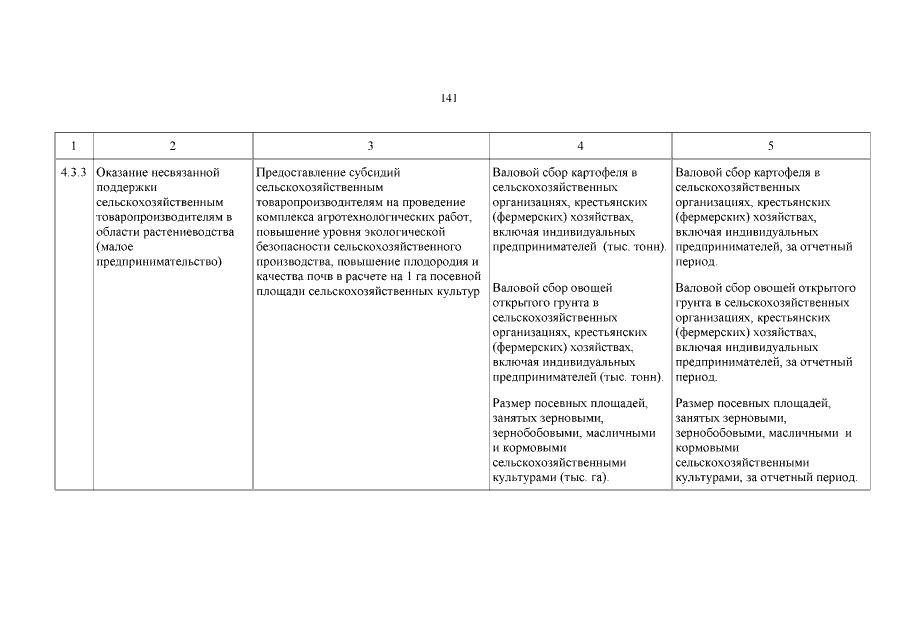 141

| 1 | 2 | 3 | 4 | 5 |
|---|---|---|---|---|
| 4.3.3 | Оказание несвязанной поддержки сельскохозяйственным товаропроизводителям в области растениеводства (малое предпринимательство) | Предоставление субсидий сельскохозяйственным товаропроизводителям на проведение комплекса агротехнологических работ, повышение уровня экологической безопасности сельскохозяйственного производства, повышение плодородия и качества почв в расчете на 1 га посевной площади сельскохозяйственных культур | Валовой сбор картофеля в сельскохозяйственных организациях, крестьянских (фермерских) хозяйствах, включая индивидуальных предпринимателей (тыс. тонн). Валовой сбор овощей открытого грунта в сельскохозяйственных организациях, крестьянских (фермерских) хозяйствах, включая индивидуальных предпринимателей (тыс. тонн). Размер посевных площадей, занятых зерновыми, зернобобовыми, масличными и кормовыми сельскохозяйственными культурами (тыс. га). | Валовой сбор картофеля в сельскохозяйственных организациях, крестьянских (фермерских) хозяйствах, включая индивидуальных предпринимателей, за отчетный период. Валовой сбор овощей открытого грунта в сельскохозяйственных организациях, крестьянских (фермерских) хозяйствах, включая индивидуальных предпринимателей, за отчетный период. Размер посевных площадей, занятых зерновыми, зернобобовыми, масличными и кормовыми сельскохозяйственными культурами, за отчетный период. |